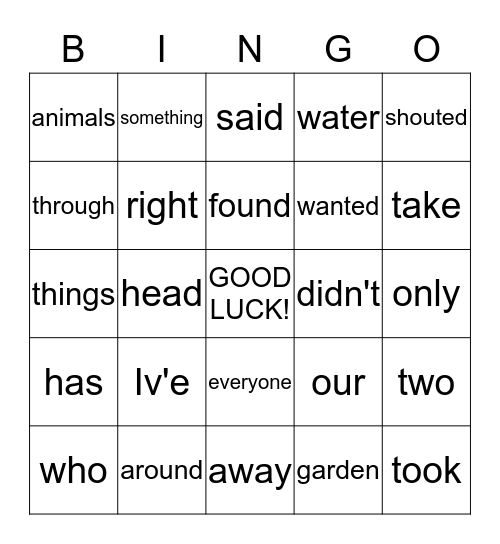 | B | I | N | G | O |
|---|---|---|---|---|
| animals | something | said | water | shouted |
| through | right | found | wanted | take |
| things | head | GOOD LUCK! | didn't | only |
| has | Iv'e | everyone | our | two |
| who | around | away | garden | took |